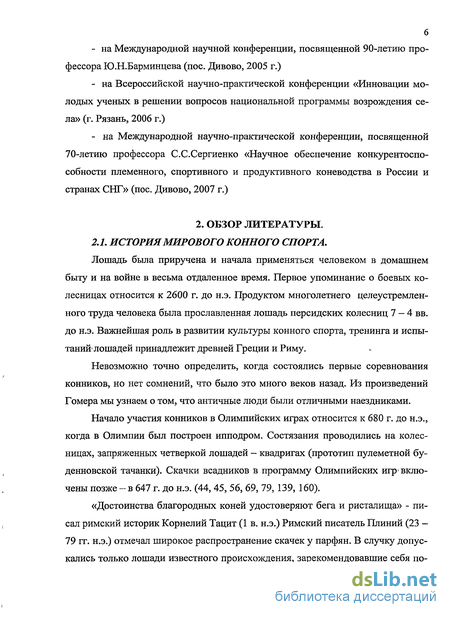 6

- на Международной научной конференции, посвященной 90-летию профессора Ю.Н.Барминцева (пос. Дивово, 2005 г.)

- на Всероссийской научно-практической конференции «Инновации молодых ученых в решении вопросов национальной программы возрождения села» (г. Рязань, 2006 г.)

- на Международной научно-практической конференции, посвященной 70-летию профессора С.С.Сергиенко «Научное обеспечение конкурентоспособности племенного, спортивного и продуктивного коневодства в России и странах СНГ» (пос. Дивово, 2007 г.)

2. ОБЗОР ЛИТЕРАТУРЫ.

2.1. ИСТОРИЯ МИРОВОГО КОННОГО СПОРТА.

Лошадь была приручена и начала применяться человеком в домашнем быту и на войне в весьма отдаленное время. Первое упоминание о боевых колесницах относится к 2600 г. до н.э. Продуктом многолетнего целеустремленного труда человека была прославленная лошадь персидских колесниц 7 – 4 вв. до н.э. Важнейшая роль в развитии культуры конного спорта, тренинга и испытаний лошадей принадлежит древней Греции и Риму.

Невозможно точно определить, когда состоялись первые соревнования конников, но нет сомнений, что было это много веков назад. Из произведений Гомера мы узнаем о том, что античные люди были отличными наездниками.

Начало участия конников в Олимпийских играх относится к 680 г. до н.э., когда в Олимпии был построен ипподром. Состязания проводились на колесницах, запряженных четверкой лошадей – квадригах (прототип пулеметной буденновской тачанки). Скачки всадников в программу Олимпийских игр включены позже – в 647 г. до н.э. (44, 45, 56, 69, 79, 139, 160).

«Достоинства благородных коней удостоверяют бега и ристалища» - писал римский историк Корнелий Тацит (1 в. н.э.) Римский писатель Плиний (23 – 79 гг. н.э.) отмечал широкое распространение скачек у парфян. В случку допускались только лошади известного происхождения, зарекомендовавшие себя по-

dsLib.net
библиотека диссертаций